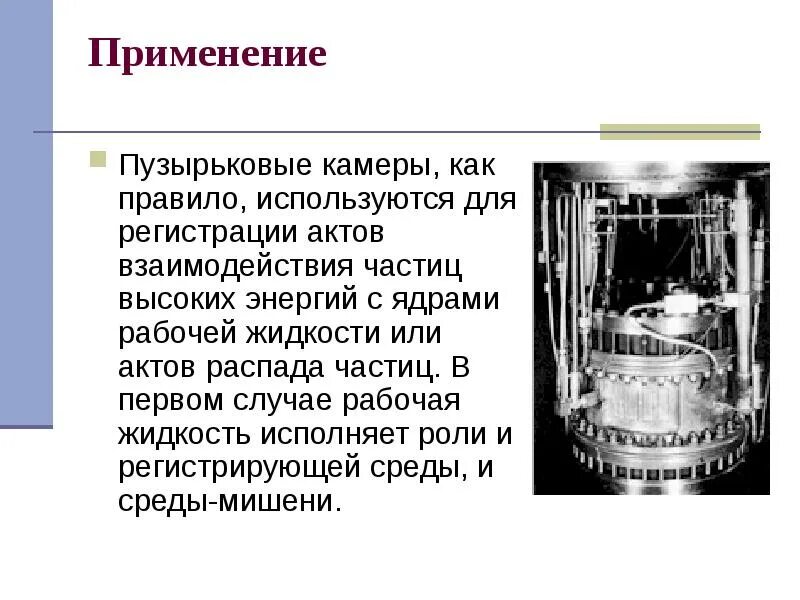 Применение

Пузырьковые камеры, как правило, используются для регистрации актов взаимодействия частиц высоких энергий с ядрами рабочей жидкости или актов распада частиц. В первом случае рабочая жидкость исполняет роли и регистрирующей среды, и среды-мишени.